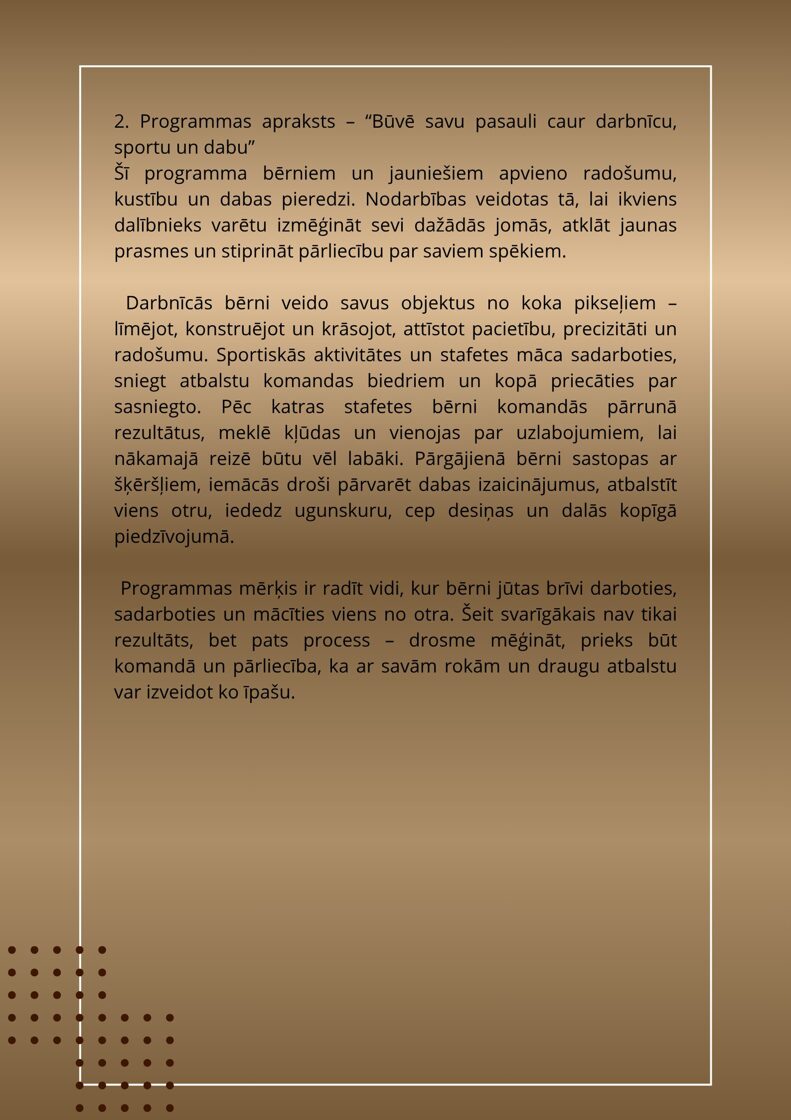 2. Programmas apraksts – “Būvē savu pasauli caur darbnīcu, sportu un dabu”
Šī programma bērniem un jauniešiem apvieno radošumu, kustību un dabas pieredzi. Nodarbības veidotas tā, lai ikviens dalībnieks varētu izmēģināt sevi dažādās jomās, atklāt jaunas prasmes un stiprināt pārliecību par saviem spēkiem.

Darbnīcās bērni veido savus objektus no koka pikseļiem – līmējot, konstruējot un krāsojot, attīstot pacietību, precizitāti un radošumu. Sportiskās aktivitātes un stafetes māca sadarboties, sniegt atbalstu komandas biedriem un kopā priecāties par sasniegto. Pēc katras stafetes bērni komandās pārrunā rezultātus, meklē kļūdas un vienojas par uzlabojumiem, lai nākamajā reizē būtu vēl labāki. Pārgājienā bērni sastopas ar šķēršļiem, iemācās droši pārvarēt dabas izaicinājumus, atbalstīt viens otru, iededz ugunskuru, cep desiņas un dalās kopīgā piedzīvojumā.

Programmas mērķis ir radīt vidi, kur bērni jūtas brīvi darboties, sadarboties un mācīties viens no otra. Šeit svarīgākais nav tikai rezultāts, bet pats process – drosme mēģināt, prieks būt komandā un pārliecība, ka ar savām rokām un draugu atbalstu var izveidot ko īpašu.